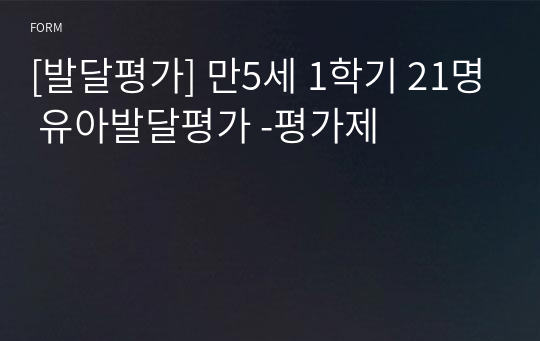 FORM

[발달평가] 만5세 1학기 21명 유아발달평가 -평가제